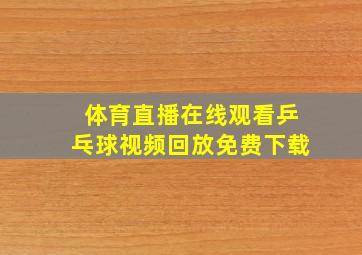 体育直播在线观看乒乓球视频回放免费下载